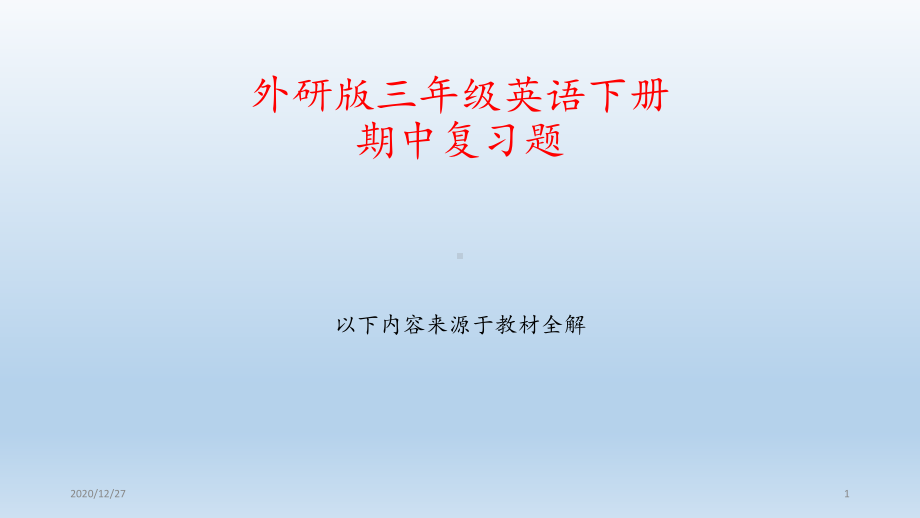 外研版三年级英语下册
期中复习题

以下内容来源于教材全解

2020/12/27

1